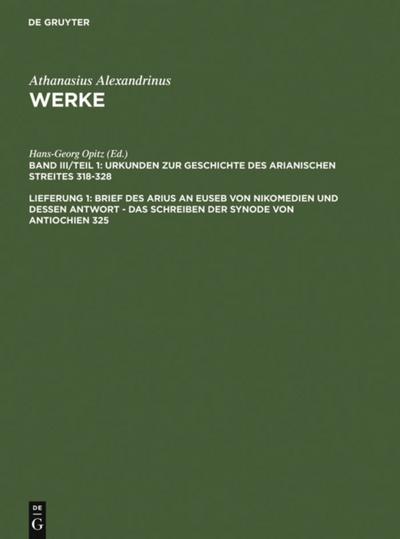 DE GRUYTER

Athanasius Alexandrinus
WERKE

Hans-Georg Opitz (Ed.)
BAND III/TEIL 1: URKUNDEN ZUR GESCHICHTE DES ARIANISCHEN STREITES 318-328

LIEFERUNG 1: BRIEF DES ARIUS AN EUSEB VON NIKOMEDIEN UND DESSEN ANTWORT - DAS SCHREIBEN DER SYNODE VON ANTIOCHIEN 325

DE
G